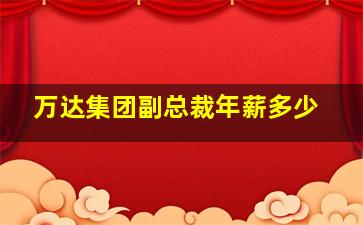 万达集团副总裁年薪多少